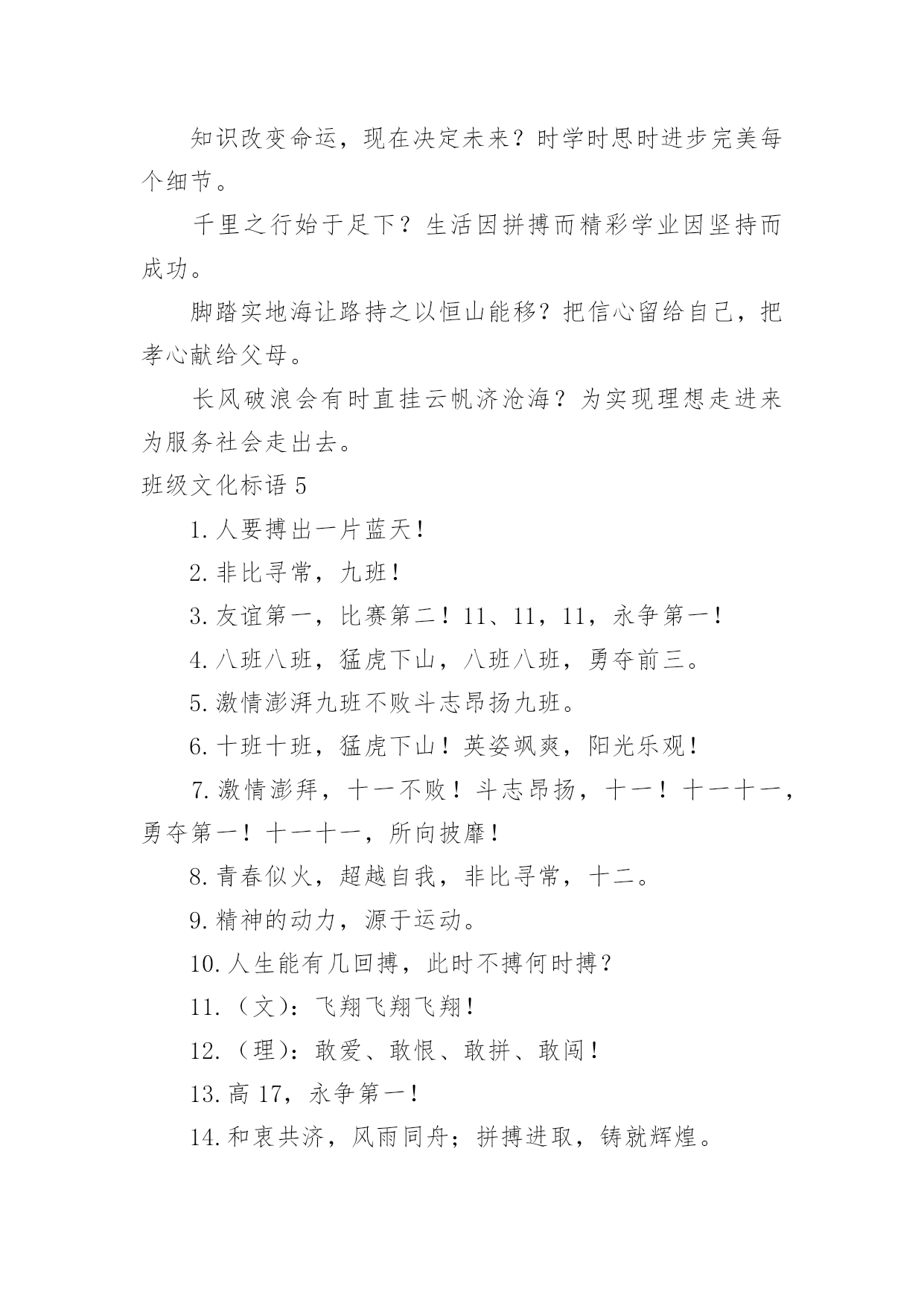 知识改变命运，现在决定未来？时学时思时进步完美每个细节。

千里之行始于足下？生活因拼搏而精彩学业因坚持而成功。

脚踏实地海让路持之以恒山能移？把信心留给自己，把孝心献给父母。

长风破浪会有时直挂云帆济沧海？为实现理想走进来为服务社会走出去。

班级文化标语 5

1. 人要搏出一片蓝天！

2. 非比寻常，九班！

3. 友谊第一，比赛第二！11、11，11，永争第一！

4. 八班八班，猛虎下山，八班八班，勇夺前三。

5. 激情澎湃九班不败斗志昂扬九班。

6. 十班十班，猛虎下山！英姿飒爽，阳光乐观！

7. 激情澎拜，十一不败！斗志昂扬，十一！十一十一，勇夺第一！十一十一，所向披靡！

8. 青春似火，超越自我，非比寻常，十二。

9. 精神的动力，源于运动。

10. 人生能有几回搏，此时不搏何时搏？

11.（文）：飞翔飞翔飞翔！

12.（理）：敢爱、敢恨、敢拼、敢闯！

13. 高 17，永争第一！

14. 和衷共济，风雨同舟；拼搏进取，铸就辉煌。